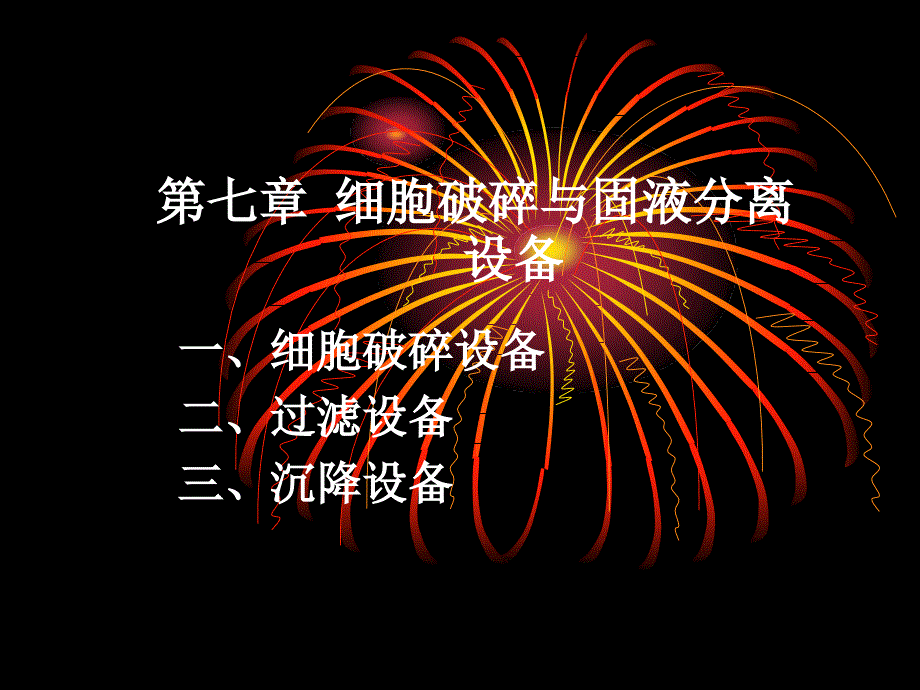 第七章 细胞破碎与固液分离设备

一、细胞破碎设备
二、过滤设备
三、沉降设备